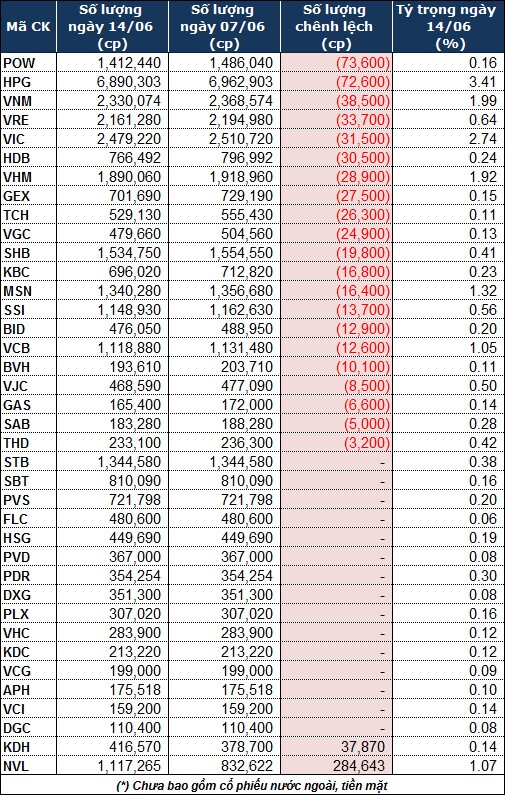 | Mã CK | Số lượng ngày 14/06 (cp) | Số lượng ngày 07/06 (cp) | Số lượng chênh lệch (cp) | Tỷ trọng ngày 14/06 (%) |
|---|---|---|---|---|
| POW | 1,412,440 | 1,486,040 | (73,600) | 0.16 |
| HPG | 6,890,303 | 6,962,903 | (72,600) | 3.41 |
| VNM | 2,330,074 | 2,368,574 | (38,500) | 1.99 |
| VRE | 2,161,280 | 2,194,980 | (33,700) | 0.64 |
| VIC | 2,479,220 | 2,510,720 | (31,500) | 2.74 |
| HDB | 766,492 | 796,992 | (30,500) | 0.24 |
| VHM | 1,890,060 | 1,918,960 | (28,900) | 1.92 |
| GEX | 701,690 | 729,190 | (27,500) | 0.15 |
| TCH | 529,130 | 555,430 | (26,300) | 0.11 |
| VGC | 479,660 | 504,560 | (24,900) | 0.13 |
| SHB | 1,534,750 | 1,554,550 | (19,800) | 0.41 |
| KBC | 696,020 | 712,820 | (16,800) | 0.23 |
| MSN | 1,340,280 | 1,356,680 | (16,400) | 1.32 |
| SSI | 1,148,930 | 1,162,630 | (13,700) | 0.56 |
| BID | 476,050 | 488,950 | (12,900) | 0.20 |
| VCB | 1,118,880 | 1,131,480 | (12,600) | 1.05 |
| BVH | 193,610 | 203,710 | (10,100) | 0.11 |
| VJC | 468,590 | 477,090 | (8,500) | 0.50 |
| GAS | 165,400 | 172,000 | (6,600) | 0.14 |
| SAB | 183,280 | 188,280 | (5,000) | 0.28 |
| THD | 233,100 | 236,300 | (3,200) | 0.42 |
| STB | 1,344,580 | 1,344,580 | - | 0.38 |
| SBT | 810,090 | 810,090 | - | 0.16 |
| PVS | 721,798 | 721,798 | - | 0.20 |
| FLC | 480,600 | 480,600 | - | 0.06 |
| HSG | 449,690 | 449,690 | - | 0.19 |
| PVD | 367,000 | 367,000 | - | 0.08 |
| PDR | 354,254 | 354,254 | - | 0.30 |
| DXG | 351,300 | 351,300 | - | 0.08 |
| PLX | 307,020 | 307,020 | - | 0.16 |
| VHC | 283,900 | 283,900 | - | 0.12 |
| KDC | 213,220 | 213,220 | - | 0.12 |
| VCG | 199,000 | 199,000 | - | 0.09 |
| APH | 175,518 | 175,518 | - | 0.10 |
| VCI | 159,200 | 159,200 | - | 0.14 |
| DGC | 110,400 | 110,400 | - | 0.08 |
| KDH | 416,570 | 378,700 | 37,870 | 0.14 |
| NVL | 1,117,265 | 832,622 | 284,643 | 1.07 |

(*) Chưa bao gồm cổ phiếu nước ngoài, tiền mặt